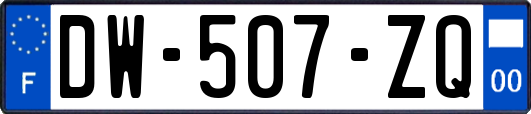 F
DW-507-ZQ
00